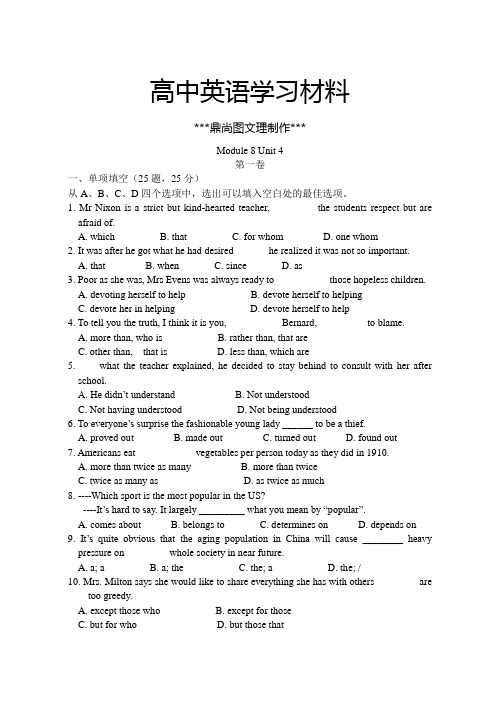 高中英语学习材料

***鼎尚图文理制作***

Module 8 Unit 4
第一卷

一、单项填空（25 题，25 分）
从 A、B、C、D 四个选项中，选出可以填入空白处的最佳选项。

1. Mr Nixon is a strict but kind-hearted teacher, the students respect but are afraid of.
A. which B. that C. for whom D. one whom

2. It was after he got what he had desired he realized it was not so important.
A. that B. when C. since D. as

3. Poor as she was, Mrs Evens was always ready to those hopeless children.
A. devoting herself to help B. devote herself to helping
C. devote her in helping D. devote herself to help

4. To tell you the truth, I think it is you, Bernard, to blame.
A. more than, who is B. rather than, that are
C. other than, that is D. less than, which are

5. what the teacher explained, he decided to stay behind to consult with her after school.
A. He didn't understand B. Not understood
C. Not having understood D. Not being understood

6. To everyone's surprise the fashionable young lady ______ to be a thief.
A. proved out B. made out C. turned out D. found out

7. Americans eat vegetables per person today as they did in 1910.
A. more than twice as many B. more than twice
C. twice as many as D. as twice as much

8. ----Which sport is the most popular in the US?
----It's hard to say. It largely _________ what you mean by "popular".
A. comes about B. belongs to C. determines on D. depends on

9. It's quite obvious that the aging population in China will cause ________ heavy pressure on whole society in near future.
A. a; a B. a; the C. the; a D. the; /

10. Mrs. Milton says she would like to share everything she has with others are too greedy.
A. except those who B. except for those
C. but for who D. but those that